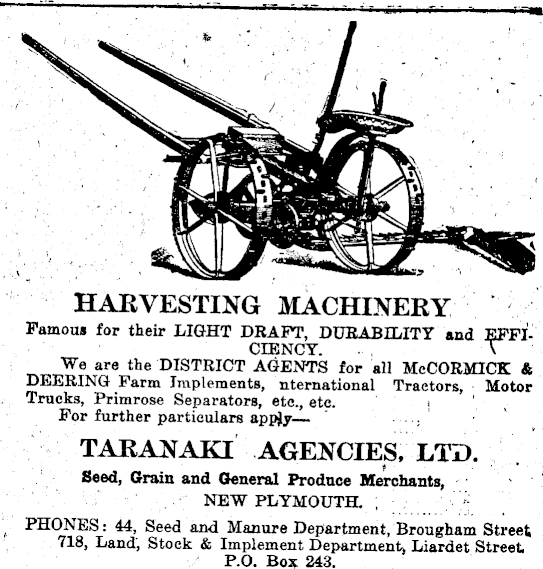 HARVESTING MACHINERY

Famous for their LIGHT DRAFT, DURABILITY and EFFICIENCY.

We are the DISTRICT AGENTS for all McCORMICK & DEERING Farm Implements, nternational Tractors, Motor Trucks, Primrose Separators, etc., etc.

For further particulars apply—

TARANAKI AGENCIES, LTD.

Seed, Grain and General Produce Merchants,

NEW PLYMOUTH.

PHONES: 44, Seed and Manure Department, Brougham Street
718, Land, Stock & Implement Department, Liardet Street.
P.O. Box 243.